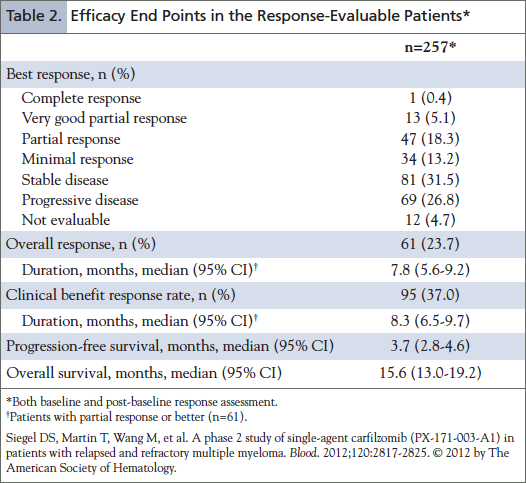 Table 2. Efficacy End Points in the Response-Evaluable Patients*

| | n=257* |
|---|---|
| Best response, n (%) | |
| Complete response | 1 (0.4) |
| Very good partial response | 13 (5.1) |
| Partial response | 47 (18.3) |
| Minimal response | 34 (13.2) |
| Stable disease | 81 (31.5) |
| Progressive disease | 69 (26.8) |
| Not evaluable | 12 (4.7) |
| Overall response, n (%) | 61 (23.7) |
| Duration, months, median (95% CI)† | 7.8 (5.6-9.2) |
| Clinical benefit response rate, n (%) | 95 (37.0) |
| Duration, months, median (95% CI)† | 8.3 (6.5-9.7) |
| Progression-free survival, months, median (95% CI) | 3.7 (2.8-4.6) |
| Overall survival, months, median (95% CI) | 15.6 (13.0-19.2) |

*Both baseline and post-baseline response assessment.
†Patients with partial response or better (n=61).

Siegel DS, Martin T, Wang M, et al. A phase 2 study of single-agent carfilzomib (PX-171-003-A1) in patients with relapsed and refractory multiple myeloma. Blood. 2012;120:2817-2825. © 2012 by The American Society of Hematology.